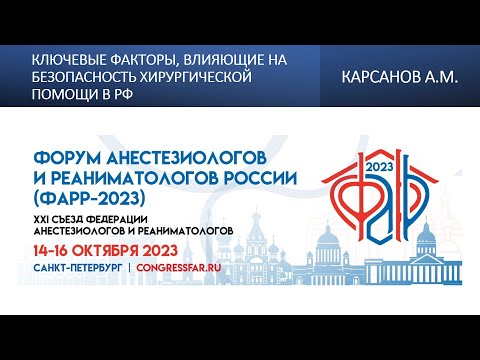 КЛЮЧЕВЫЕ ФАКТОРЫ, ВЛИЯЮЩИЕ НА БЕЗОПАСНОСТЬ ХИРУРГИЧЕСКОЙ ПОМОЩИ В РФ

КАРСАНОВ А.М.

ФОРУМ АНЕСТЕЗИОЛОГОВ И РЕАНИМАТОЛОГОВ РОССИИ (ФАРР-2023)

XXI СЪЕЗД ФЕДЕРАЦИИ АНЕСТЕЗИОЛОГОВ И РЕАНИМАТОЛОГОВ

14-16 ОКТЯБРЯ 2023

САНКТ-ПЕТЕРБУРГ | CONGRESSFAR.RU

2023

ФАР